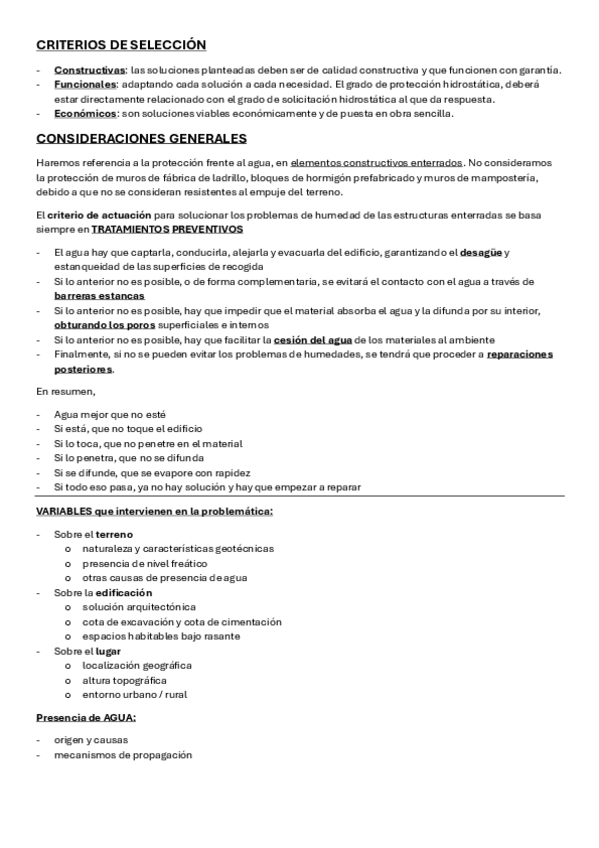 CRITERIOS DE SELECCIÓN

- Constructivas: las soluciones planteadas deben ser de calidad constructiva y que funcionen con garantía.
- Funcionales: adaptando cada solución a cada necesidad. El grado de protección hidrostática, deberá estar directamente relacionado con el grado de solicitación hidrostática al que da respuesta.
- Económicos: son soluciones viables económicamente y de puesta en obra sencilla.

CONSIDERACIONES GENERALES

Haremos referencia a la protección frente al agua, en elementos constructivos enterrados. No consideramos la protección de muros de fábrica de ladrillo, bloques de hormigón prefabricado y muros de mampostería, debido a que no se consideran resistentes al empuje del terreno.

El criterio de actuación para solucionar los problemas de humedad de las estructuras enterradas se basa siempre en TRATAMIENTOS PREVENTIVOS

- El agua hay que captarla, conducirla, alejarla y evacuarla del edificio, garantizando el desagüe y estanqueidad de las superficies de recogida
- Si lo anterior no es posible, o de forma complementaria, se evitará el contacto con el agua a través de barreras estancas
- Si lo anterior no es posible, hay que impedir que el material absorba el agua y la difunda por su interior, obturando los poros superficiales e internos
- Si lo anterior no es posible, hay que facilitar la cesión del agua de los materiales al ambiente
- Finalmente, si no se pueden evitar los problemas de humedades, se tendrá que proceder a reparaciones posteriores.

En resumen,

- Agua mejor que no esté
- Si está, que no toque el edificio
- Si lo toca, que no penetre en el material
- Si lo penetra, que no se difunda
- Si se difunde, que se evapore con rapidez
- Si todo eso pasa, ya no hay solución y hay que empezar a reparar

VARIABLES que intervienen en la problemática:

- Sobre el terreno
  o naturaleza y características geotécnicas
  o presencia de nivel freático
  o otras causas de presencia de agua
- Sobre la edificación
  o solución arquitectónica
  o cota de excavación y cota de cimentación
  o espacios habitables bajo rasante
- Sobre el lugar
  o localización geográfica
  o altura topográfica
  o entorno urbano / rural

Presencia de AGUA:

- origen y causas
- mecanismos de propagación